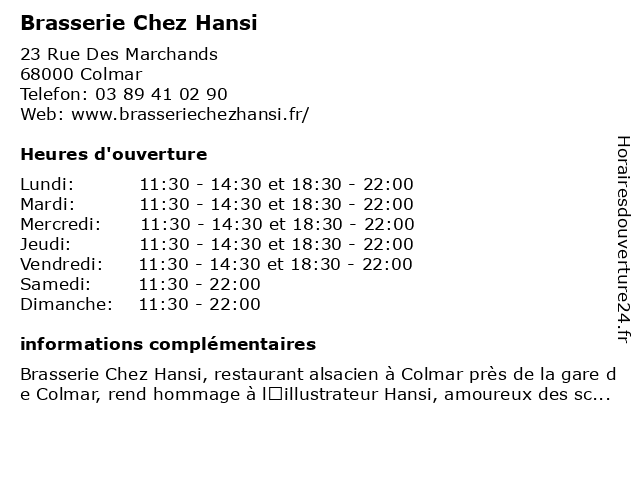 Brasserie Chez Hansi

23 Rue Des Marchands
68000 Colmar
Telefon: 03 89 41 02 90
Web: www.brasseriechezhansi.fr/

Heures d'ouverture

| | |
|---|---|
| Lundi: | 11:30 - 14:30 et 18:30 - 22:00 |
| Mardi: | 11:30 - 14:30 et 18:30 - 22:00 |
| Mercredi: | 11:30 - 14:30 et 18:30 - 22:00 |
| Jeudi: | 11:30 - 14:30 et 18:30 - 22:00 |
| Vendredi: | 11:30 - 14:30 et 18:30 - 22:00 |
| Samedi: | 11:30 - 22:00 |
| Dimanche: | 11:30 - 22:00 |

informations complémentaires

Brasserie Chez Hansi, restaurant alsacien à Colmar près de la gare de Colmar, rend hommage à l□illustrateur Hansi, amoureux des sc...

Horairesdouverture24.fr